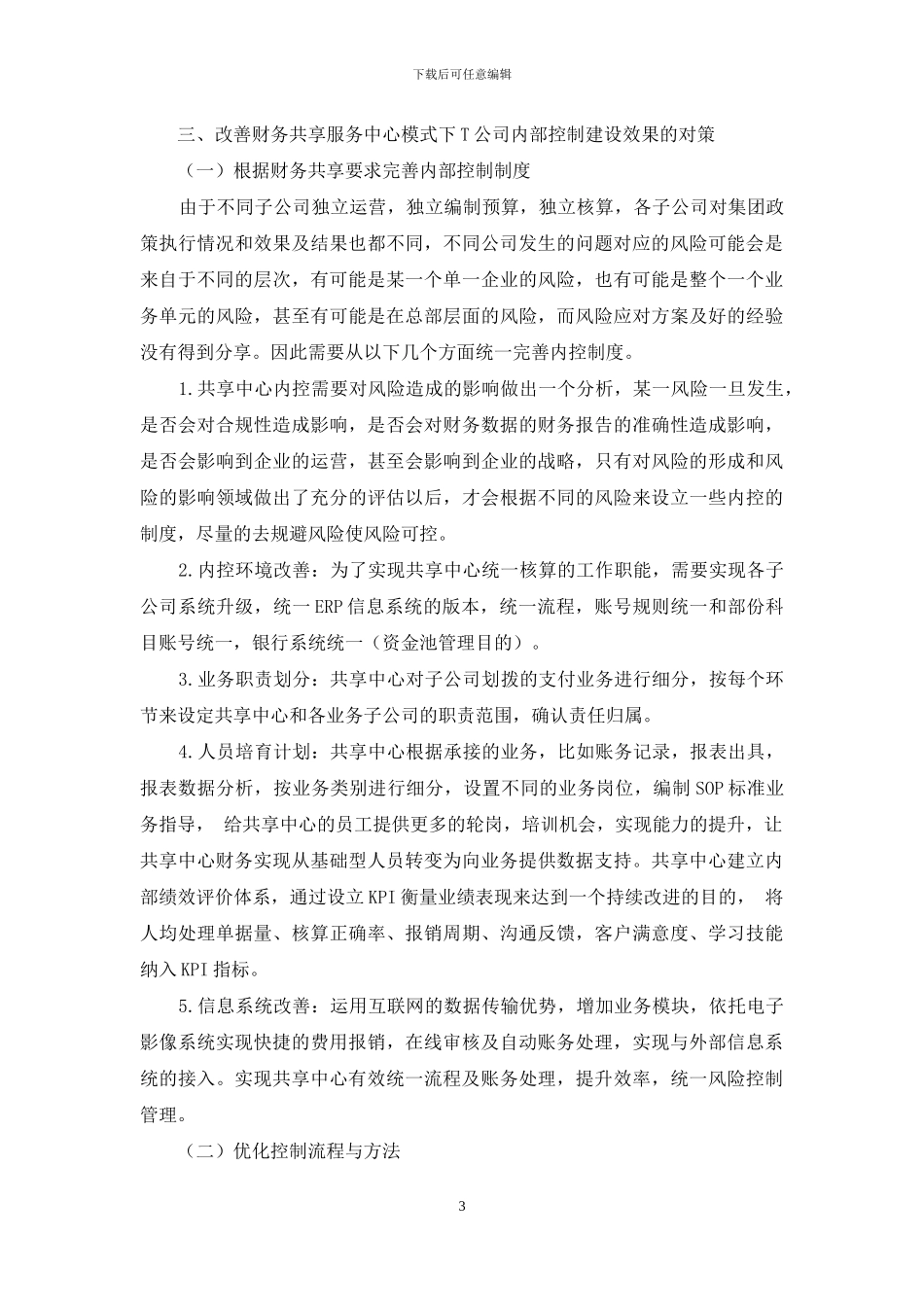 下载后可任意编辑

三、改善财务共享服务中心模式下 T 公司内部控制建设效果的对策

（一）根据财务共享要求完善内部控制制度

由于不同子公司独立运营，独立编制预算，独立核算，各子公司对集团政策执行情况和效果及结果也都不同，不同公司发生的问题对应的风险可能会是来自于不同的层次，有可能是某一个单一企业的风险，也有可能是整个一个业务单元的风险，甚至有可能是在总部层面的风险，而风险应对方案及好的经验没有得到分享。因此需要从以下几个方面统一完善内控制度。

1.共享中心内控需要对风险造成的影响做出一个分析，某一风险一旦发生，是否会对合规性造成影响，是否会对财务数据的财务报告的准确性造成影响，是否会影响到企业的运营，甚至会影响到企业的战略，只有对风险的形成和风险的影响领域做出了充分的评估以后，才会根据不同的风险来设立一些内控的制度，尽量的去规避风险使风险可控。

2.内控环境改善：为了实现共享中心统一核算的工作职能，需要实现各子公司系统升级，统一 ERP 信息系统的版本，统一流程，账号规则统一和部份科目账号统一，银行系统统一（资金池管理目的）。

3.业务职责划分：共享中心对子公司划拨的支付业务进行细分，按每个环节来设定共享中心和各业务子公司的职责范围，确认责任归属。

4.人员培育计划：共享中心根据承接的业务，比如账务记录，报表出具，报表数据分析，按业务类别进行细分，设置不同的业务岗位，编制 SOP 标准业务指导， 给共享中心的员工提供更多的轮岗，培训机会，实现能力的提升，让共享中心财务实现从基础型人员转变为向业务提供数据支持。共享中心建立内部绩效评价体系，通过设立 KPI 衡量业绩表现来达到一个持续改进的目的， 将人均处理单据量、核算正确率、报销周期、沟通反馈，客户满意度、学习技能纳入 KPI 指标。

5.信息系统改善：运用互联网的数据传输优势，增加业务模块，依托电子影像系统实现快捷的费用报销，在线审核及自动账务处理，实现与外部信息系统的接入。实现共享中心有效统一流程及账务处理，提升效率，统一风险控制管理。

（二）优化控制流程与方法

3